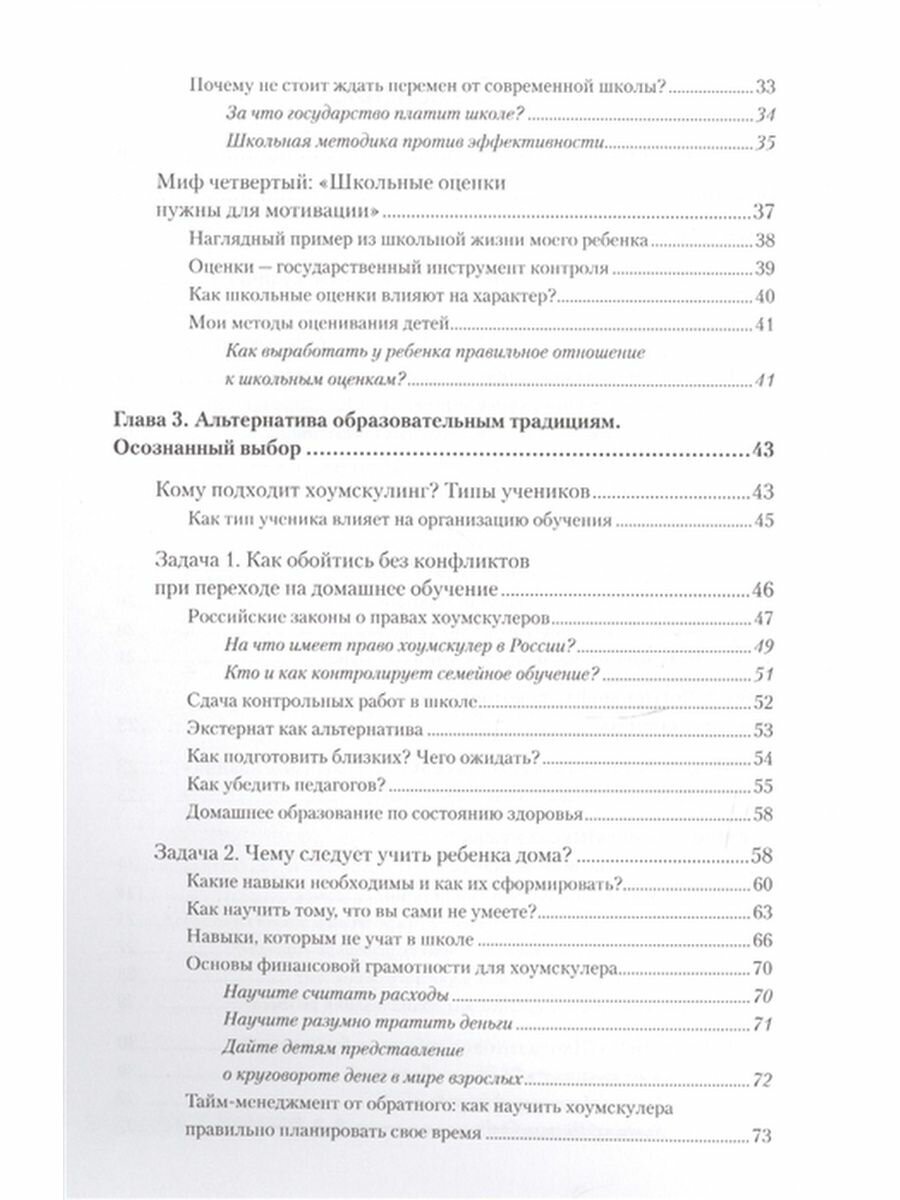 Почему не стоит ждать перемен от современной школы? 33
За что государство платит школе? 34
Школьная методика против эффективности 35

Миф четвертый: «Школьные оценки нужны для мотивации» 37
Наглядный пример из школьной жизни моего ребенка 38
Оценки — государственный инструмент контроля 39
Как школьные оценки влияют на характер? 40
Мои методы оценивания детей 41
Как выработать у ребенка правильное отношение к школьным оценкам? 41

Глава 3. Альтернатива образовательным традициям. Осознанный выбор 43

Кому подходит хоумскулинг? Типы учеников 43
Как тип ученика влияет на организацию обучения 45

Задача 1. Как обойтись без конфликтов при переходе на домашнее обучение 46
Российские законы о правах хоумскулеров 47
На что имеет право хоумскулер в России? 49
Кто и как контролирует семейное обучение? 51
Сдача контрольных работ в школе 52
Экстернат как альтернатива 53
Как подготовить близких? Чего ожидать? 54
Как убедить педагогов? 55
Домашнее образование по состоянию здоровья 58

Задача 2. Чему следует учить ребенка дома? 58
Какие навыки необходимы и как их сформировать? 60
Как научить тому, что вы сами не умеете? 63
Навыки, которым не учат в школе 66
Основы финансовой грамотности для хоумскулера 70
Научите считать расходы 70
Научите разумно тратить деньги 71
Дайте детям представление о круговороте денег в мире взрослых 72
Тайм-менеджмент от обратного: как научить хоумскулера правильно планировать свое время 73